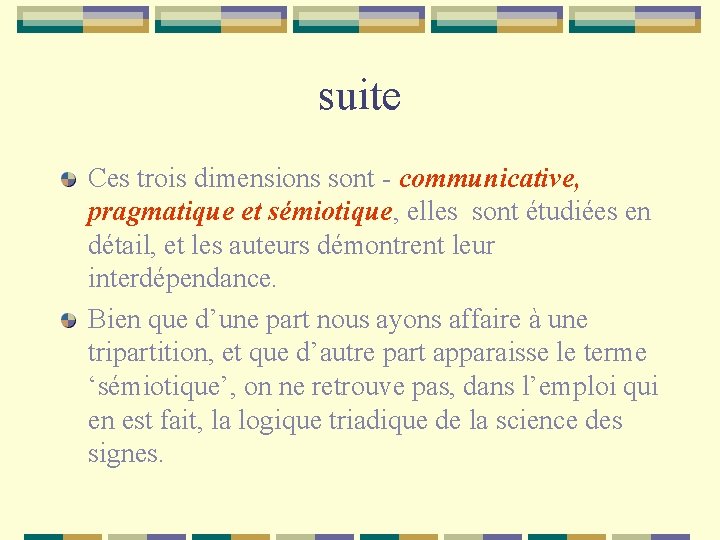 suite

• Ces trois dimensions sont - communicative, pragmatique et sémiotique, elles sont étudiées en détail, et les auteurs démontrent leur interdépendance.

• Bien que d'une part nous ayons affaire à une tripartition, et que d'autre part apparaisse le terme 'sémiotique', on ne retrouve pas, dans l'emploi qui en est fait, la logique triadique de la science des signes.